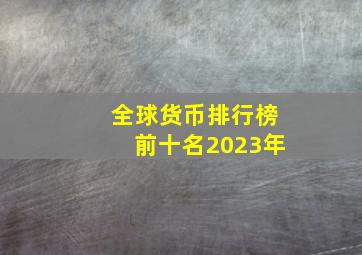 全球货币排行榜
前十名2023年